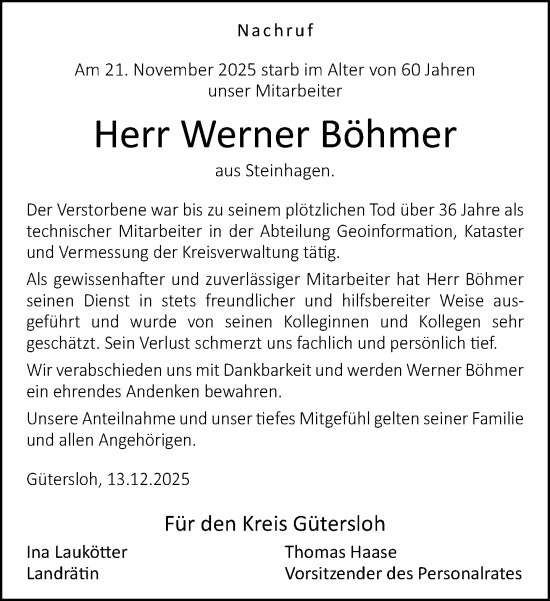 Nachruf

Am 21. November 2025 starb im Alter von 60 Jahren unser Mitarbeiter

Herr Werner Böhmer

aus Steinhagen.

Der Verstorbene war bis zu seinem plötzlichen Tod über 36 Jahre als technischer Mitarbeiter in der Abteilung Geoinformation, Kataster und Vermessung der Kreisverwaltung tätig.

Als gewissenhafter und zuverlässiger Mitarbeiter hat Herr Böhmer seinen Dienst in stets freundlicher und hilfsbereiter Weise ausgeführt und wurde von seinen Kolleginnen und Kollegen sehr geschätzt. Sein Verlust schmerzt uns fachlich und persönlich tief.

Wir verabschieden uns mit Dankbarkeit und werden Werner Böhmer ein ehrendes Andenken bewahren.

Unsere Anteilnahme und unser tiefes Mitgefühl gelten seiner Familie und allen Angehörigen.

Gütersloh, 13.12.2025

Für den Kreis Gütersloh

Ina Laukötter
Landrätin

Thomas Haase
Vorsitzender des Personalrates